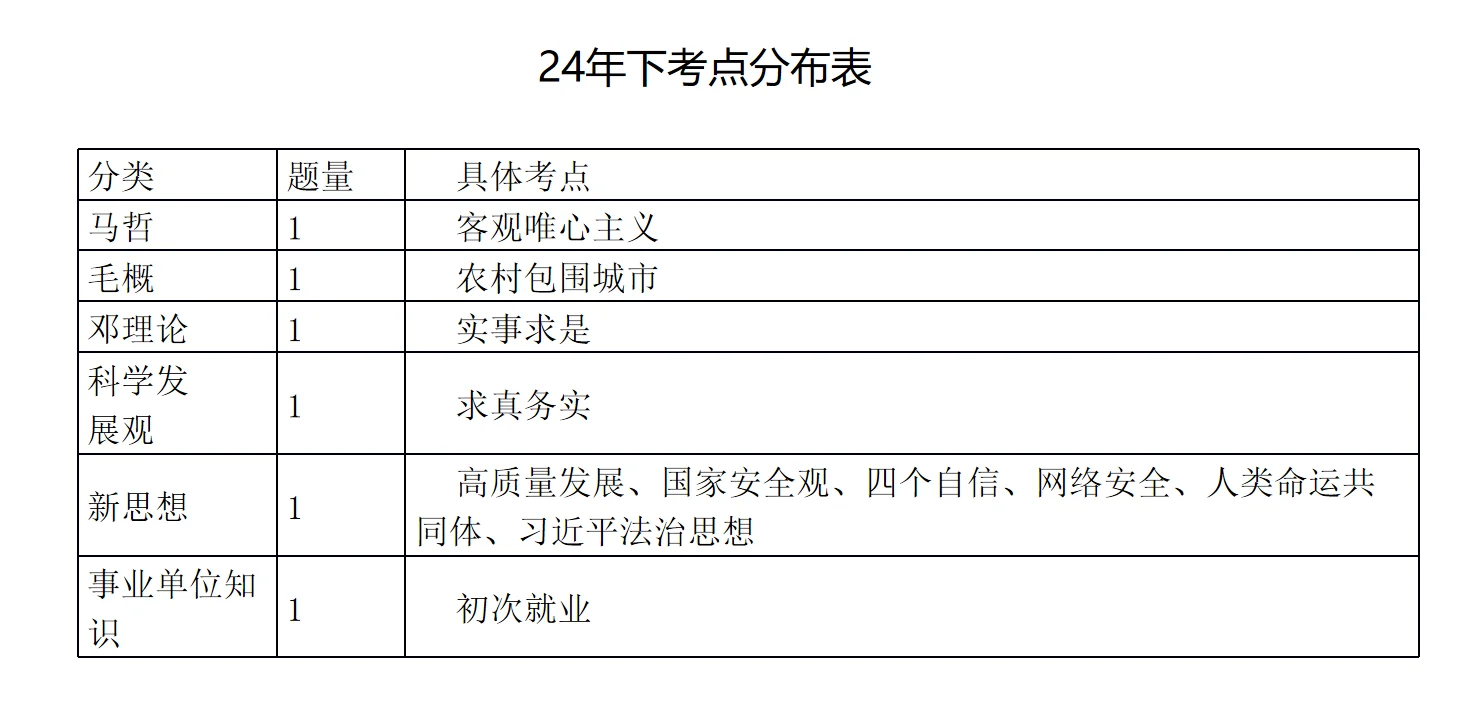 24年下考点分布表

| 分类 | 题量 | 具体考点 |
|---|---|---|
| 马哲 | 1 | 客观唯心主义 |
| 毛概 | 1 | 农村包围城市 |
| 邓理论 | 1 | 实事求是 |
| 科学发展观 | 1 | 求真务实 |
| 新思想 | 1 | 高质量发展、国家安全观、四个自信、网络安全、人类命运共同体、习近平法治思想 |
| 事业单位知识 | 1 | 初次就业 |